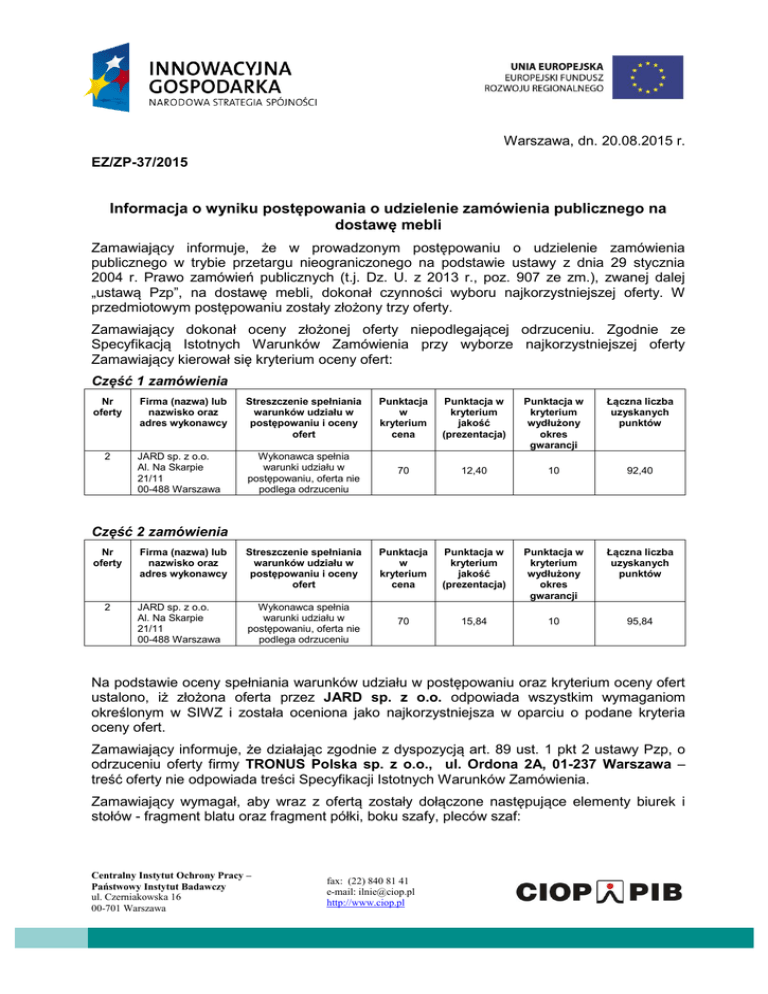 INNOWACYJNA GOSPODARKA
NARODOWA STRATEGIA SPÓJNOŚCI

UNIA EUROPEJSKA
EUROPEJSKI FUNDUSZ ROZWOJU REGIONALNEGO

Warszawa, dn. 20.08.2015 r.

EZ/ZP-37/2015

Informacja o wyniku postępowania o udzielenie zamówienia publicznego na dostawę mebli

Zamawiający informuje, że w prowadzonym postępowaniu o udzielenie zamówienia publicznego w trybie przetargu nieograniczonego na podstawie ustawy z dnia 29 stycznia 2004 r. Prawo zamówień publicznych (t.j. Dz. U. z 2013 r., poz. 907 ze zm.), zwanej dalej „ustawą Pzp", na dostawę mebli, dokonał czynności wyboru najkorzystniejszej oferty. W przedmiotowym postępowaniu zostały złożony trzy oferty.

Zamawiający dokonał oceny złożonej oferty niepodlegającej odrzuceniu. Zgodnie ze Specyfikacją Istotnych Warunków Zamówienia przy wyborze najkorzystniejszej oferty Zamawiający kierował się kryterium oceny ofert:

Część 1 zamówienia

| Nr oferty | Firma (nazwa) lub nazwisko oraz adres wykonawcy | Streszczenie spełniania warunków udziału w postępowaniu i oceny ofert | Punktacja w kryterium cena | Punktacja w kryterium jakość (prezentacja) | Punktacja w kryterium wydłużony okres gwarancji | Łączna liczba uzyskanych punktów |
|---|---|---|---|---|---|---|
| 2 | JARD sp. z o.o. Al. Na Skarpie 21/11 00-488 Warszawa | Wykonawca spełnia warunki udziału w postępowaniu, oferta nie podlega odrzuceniu | 70 | 12,40 | 10 | 92,40 |

Część 2 zamówienia

| Nr oferty | Firma (nazwa) lub nazwisko oraz adres wykonawcy | Streszczenie spełniania warunków udziału w postępowaniu i oceny ofert | Punktacja w kryterium cena | Punktacja w kryterium jakość (prezentacja) | Punktacja w kryterium wydłużony okres gwarancji | Łączna liczba uzyskanych punktów |
|---|---|---|---|---|---|---|
| 2 | JARD sp. z o.o. Al. Na Skarpie 21/11 00-488 Warszawa | Wykonawca spełnia warunki udziału w postępowaniu, oferta nie podlega odrzuceniu | 70 | 15,84 | 10 | 95,84 |

Na podstawie oceny spełniania warunków udziału w postępowaniu oraz kryterium oceny ofert ustalono, iż złożona oferta przez JARD sp. z o.o. odpowiada wszystkim wymaganiom określonym w SIWZ i została oceniona jako najkorzystniejsza w oparciu o podane kryteria oceny ofert.

Zamawiający informuje, że działając zgodnie z dyspozycją art. 89 ust. 1 pkt 2 ustawy Pzp, o odrzuceniu oferty firmy TRONUS Polska sp. z o.o., ul. Ordona 2A, 01-237 Warszawa – treść oferty nie odpowiada treści Specyfikacji Istotnych Warunków Zamówienia.

Zamawiający wymagał, aby wraz z ofertą zostały dołączone następujące elementy biurek i stołów - fragment blatu oraz fragment półki, boku szafy, pleców szaf:

Centralny Instytut Ochrony Pracy – Państwowy Instytut Badawczy
ul. Czerniakowska 16
00-701 Warszawa

fax: (22) 840 81 41
e-mail: ilnie@ciop.pl
http://www.ciop.pl

CIOP PIB